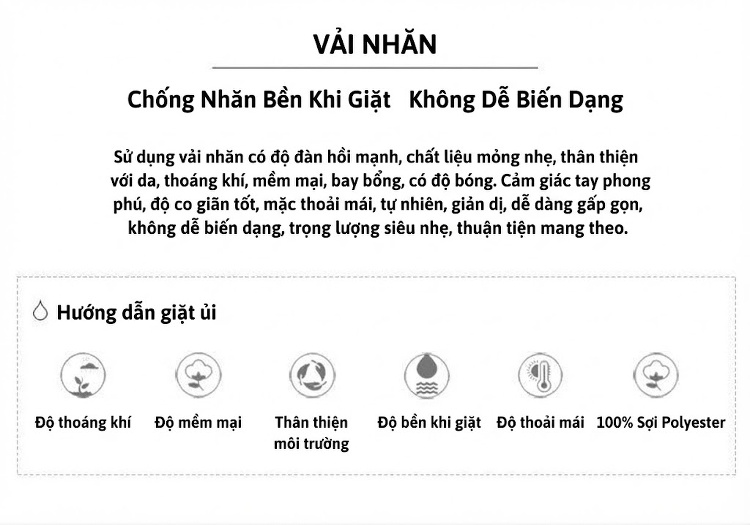 VẢI NHĂN

Chống Nhăn Bền Khi Giặt   Không Dễ Biến Dạng

Sử dụng vải nhăn có độ đàn hồi mạnh, chất liệu mỏng nhẹ, thân thiện với da, thoáng khí, mềm mại, bay bổng, có độ bóng. Cảm giác tay phong phú, độ co giãn tốt, mặc thoải mái, tự nhiên, giản dị, dễ dàng gấp gọn, không dễ biến dạng, trọng lượng siêu nhẹ, thuận tiện mang theo.

Hướng dẫn giặt ủi

Độ thoáng khí

Độ mềm mại

Thân thiện môi trường

Độ bền khi giặt

Độ thoải mái

100% Sợi Polyester